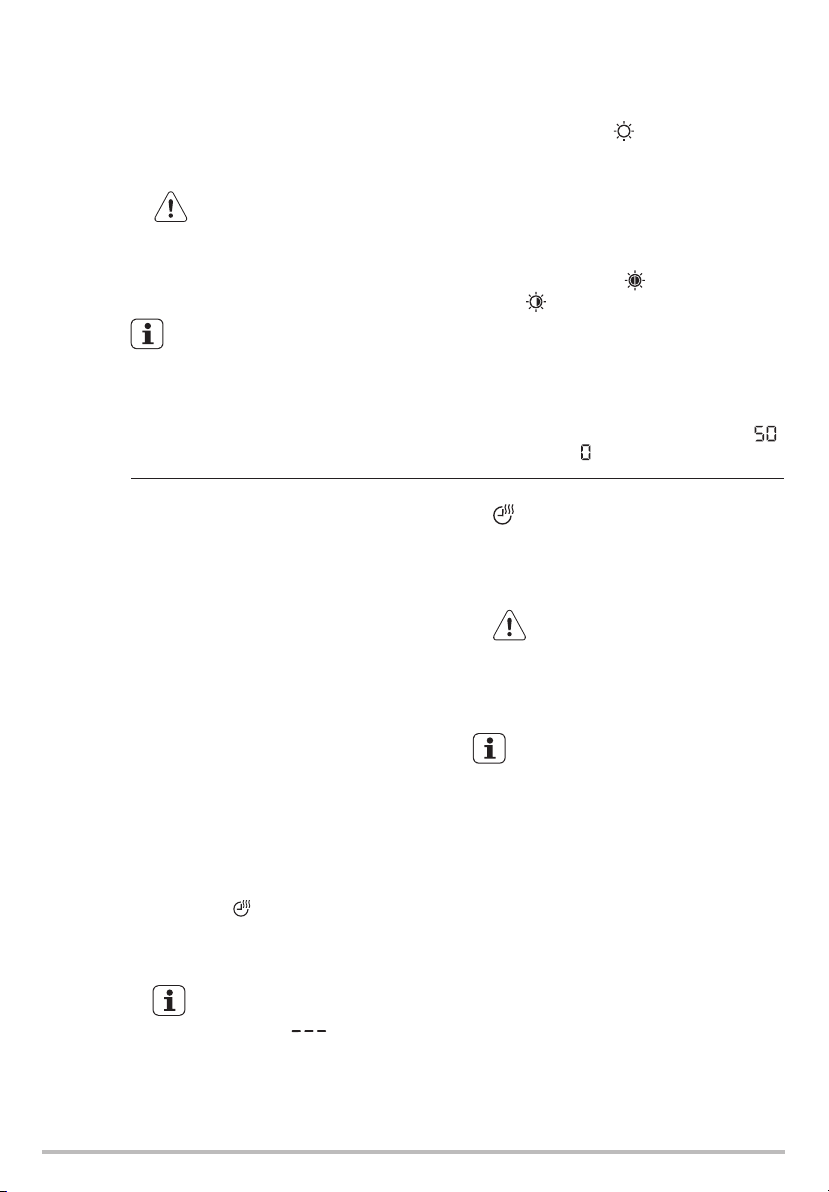 50
0

---